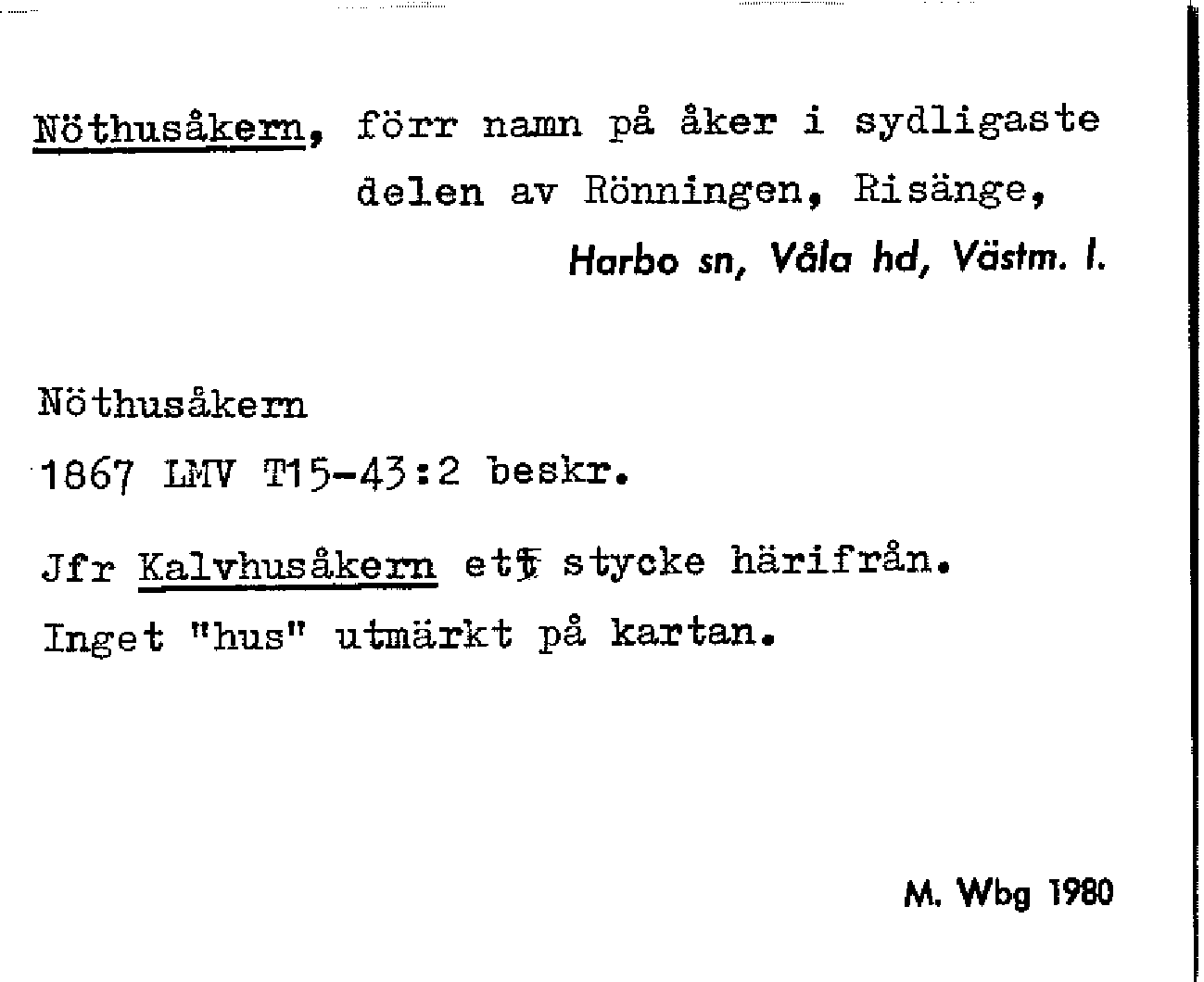 Nöthusåkern, förr namn på åker i sydligaste delen av Rönningen, Risänge,

Harbo sn, Våla hd, Västm. l.

Nöthusåkern

1867 LMV T15-43:2 beskr.

Jfr Kalvhusåkern ett stycke härifrån.

Inget "hus" utmärkt på kartan.

M. Wbg 1980